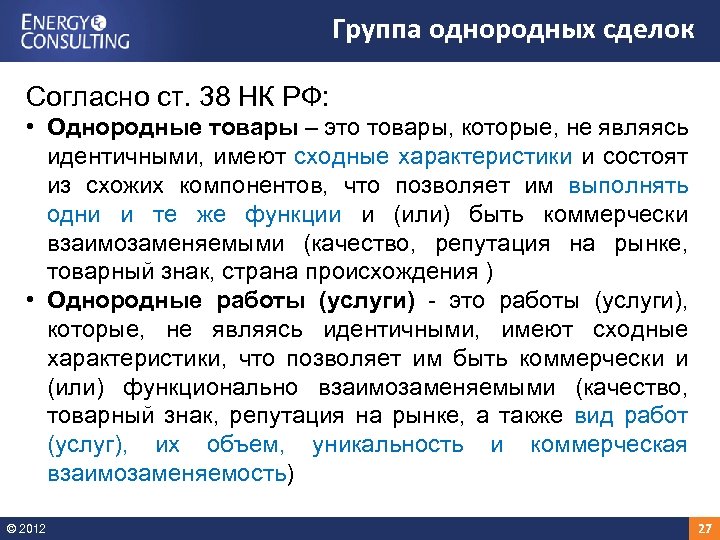 ENERGY CONSULTING

Группа однородных сделок

Согласно ст. 38 НК РФ:

• Однородные товары – это товары, которые, не являясь идентичными, имеют сходные характеристики и состоят из схожих компонентов, что позволяет им выполнять одни и те же функции и (или) быть коммерчески взаимозаменяемыми (качество, репутация на рынке, товарный знак, страна происхождения )

• Однородные работы (услуги) - это работы (услуги), которые, не являясь идентичными, имеют сходные характеристики, что позволяет им быть коммерчески и (или) функционально взаимозаменяемыми (качество, товарный знак, репутация на рынке, а также вид работ (услуг), их объем, уникальность и коммерческая взаимозаменяемость)

© 2012

27